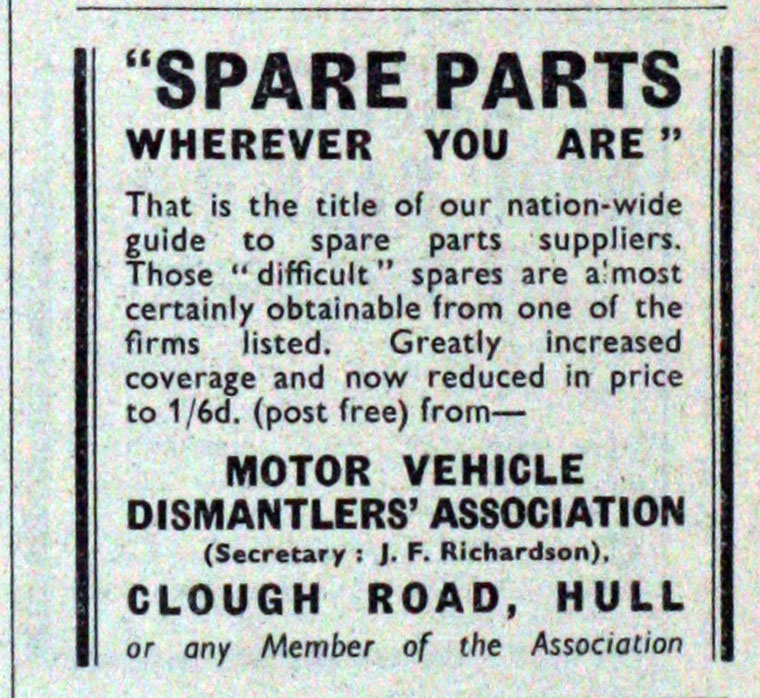 "SPARE PARTS
WHEREVER YOU ARE"

That is the title of our nation-wide guide to spare parts suppliers. Those "difficult" spares are almost certainly obtainable from one of the firms listed. Greatly increased coverage and now reduced in price to 1/6d. (post free) from—

MOTOR VEHICLE
DISMANTLERS' ASSOCIATION
(Secretary : J. F. Richardson),
CLOUGH ROAD, HULL
or any Member of the Association